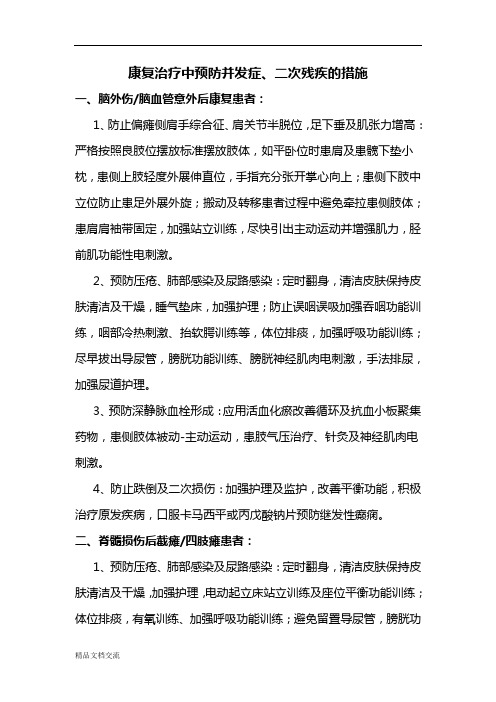 康复治疗中预防并发症、二次残疾的措施

一、脑外伤/脑血管意外后康复患者：

1、防止偏瘫侧肩手综合征、肩关节半脱位，足下垂及肌张力增高：严格按照良肢位摆放标准摆放肢体，如平卧位时患肩及患髋下垫小枕，患侧上肢轻度外展伸直位，手指充分张开掌心向上；患侧下肢中立位防止患足外展外旋；搬动及转移患者过程中避免牵拉患侧肢体；患肩肩袖带固定，加强站立训练，尽快引出主动运动并增强肌力，胫前肌功能性电刺激。

2、预防压疮、肺部感染及尿路感染：定时翻身，清洁皮肤保持皮肤清洁及干燥，睡气垫床，加强护理；防止误咽误吸加强吞咽功能训练，咽部冷热刺激、抬软腭训练等，体位排痰，加强呼吸功能训练；尽早拔出导尿管，膀胱功能训练、膀胱神经肌肉电刺激，手法排尿，加强尿道护理。

3、预防深静脉血栓形成：应用活血化瘀改善循环及抗血小板聚集药物，患侧肢体被动-主动运动，患肢气压治疗、针灸及神经肌肉电刺激。

4、防止跌倒及二次损伤：加强护理及监护，改善平衡功能，积极治疗原发疾病，口服卡马西平或丙戊酸钠片预防继发性癫痫。

二、脊髓损伤后截瘫/四肢瘫患者：

1、预防压疮、肺部感染及尿路感染：定时翻身，清洁皮肤保持皮肤清洁及干燥，加强护理，电动起立床站立训练及座位平衡功能训练；体位排痰，有氧训练、加强呼吸功能训练；避免留置导尿管，膀胱功

精品文档交流